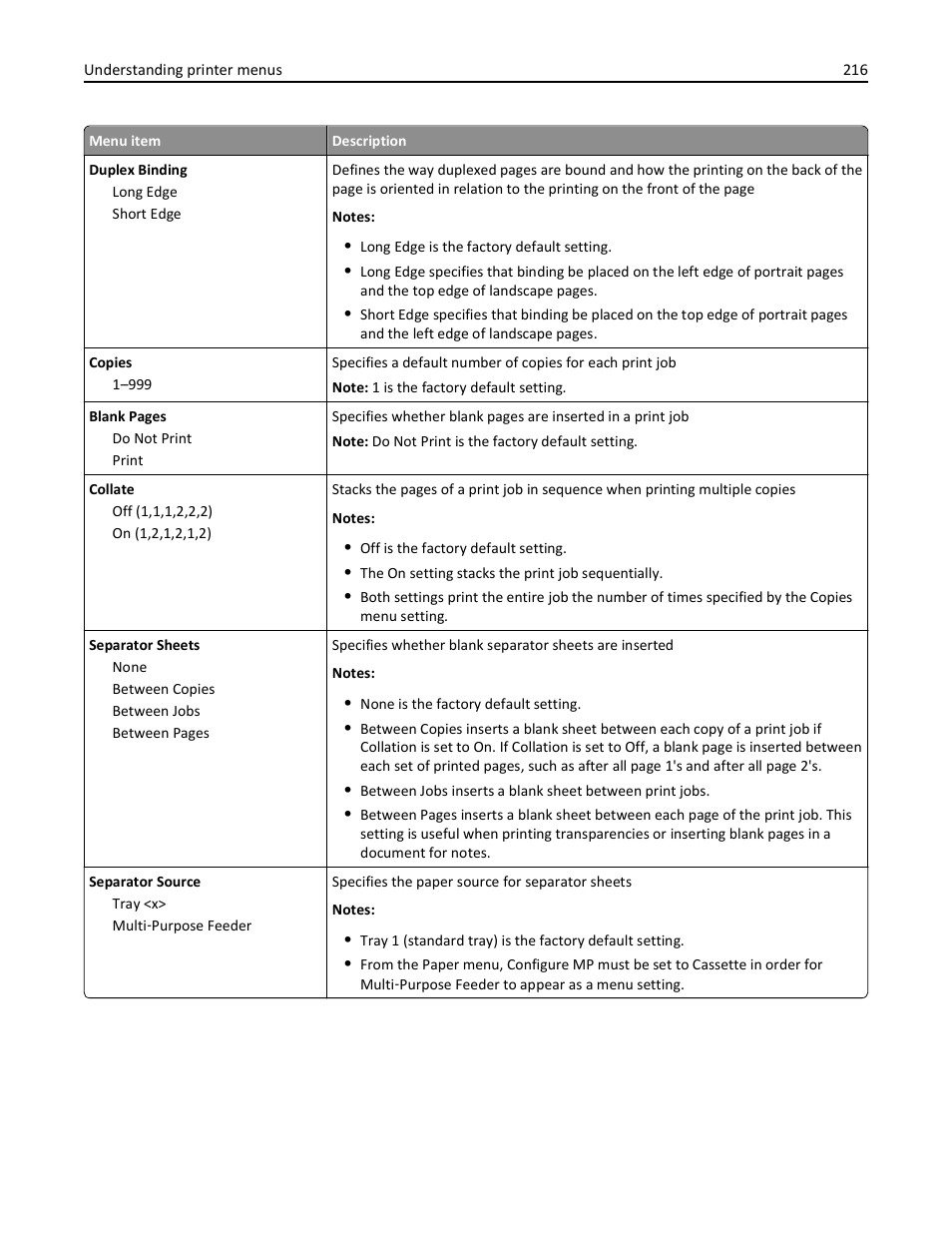 Understanding printer menus 216

| Menu item | Description |
|---|---|
| **Duplex Binding**<br>Long Edge<br>Short Edge | Defines the way duplexed pages are bound and how the printing on the back of the page is oriented in relation to the printing on the front of the page<br>**Notes:**<br>• Long Edge is the factory default setting.<br>• Long Edge specifies that binding be placed on the left edge of portrait pages and the top edge of landscape pages.<br>• Short Edge specifies that binding be placed on the top edge of portrait pages and the left edge of landscape pages. |
| **Copies**<br>1–999 | Specifies a default number of copies for each print job<br>**Note:** 1 is the factory default setting. |
| **Blank Pages**<br>Do Not Print<br>Print | Specifies whether blank pages are inserted in a print job<br>**Note:** Do Not Print is the factory default setting. |
| **Collate**<br>Off (1,1,1,2,2,2)<br>On (1,2,1,2,1,2) | Stacks the pages of a print job in sequence when printing multiple copies<br>**Notes:**<br>• Off is the factory default setting.<br>• The On setting stacks the print job sequentially.<br>• Both settings print the entire job the number of times specified by the Copies menu setting. |
| **Separator Sheets**<br>None<br>Between Copies<br>Between Jobs<br>Between Pages | Specifies whether blank separator sheets are inserted<br>**Notes:**<br>• None is the factory default setting.<br>• Between Copies inserts a blank sheet between each copy of a print job if Collation is set to On. If Collation is set to Off, a blank page is inserted between each set of printed pages, such as after all page 1's and after all page 2's.<br>• Between Jobs inserts a blank sheet between print jobs.<br>• Between Pages inserts a blank sheet between each page of the print job. This setting is useful when printing transparencies or inserting blank pages in a document for notes. |
| **Separator Source**<br>Tray <x><br>Multi-Purpose Feeder | Specifies the paper source for separator sheets<br>**Notes:**<br>• Tray 1 (standard tray) is the factory default setting.<br>• From the Paper menu, Configure MP must be set to Cassette in order for Multi-Purpose Feeder to appear as a menu setting. |